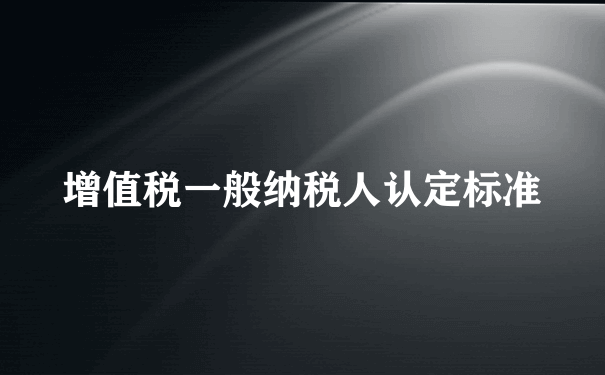 增值税一般纳税人认定标准